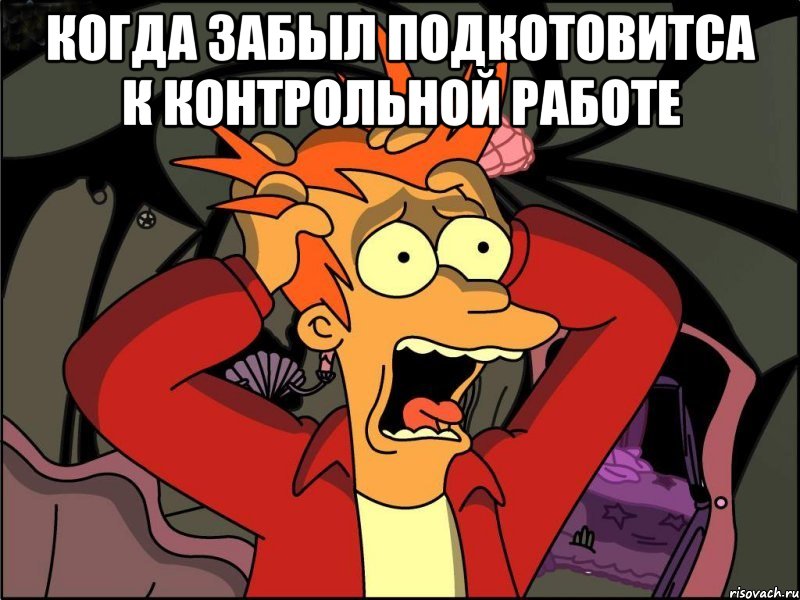 КОГДА ЗАБЫЛ ПОДКОТОВИТСА К КОНТРОЛЬНОЙ РАБОТЕ

risovach.ru